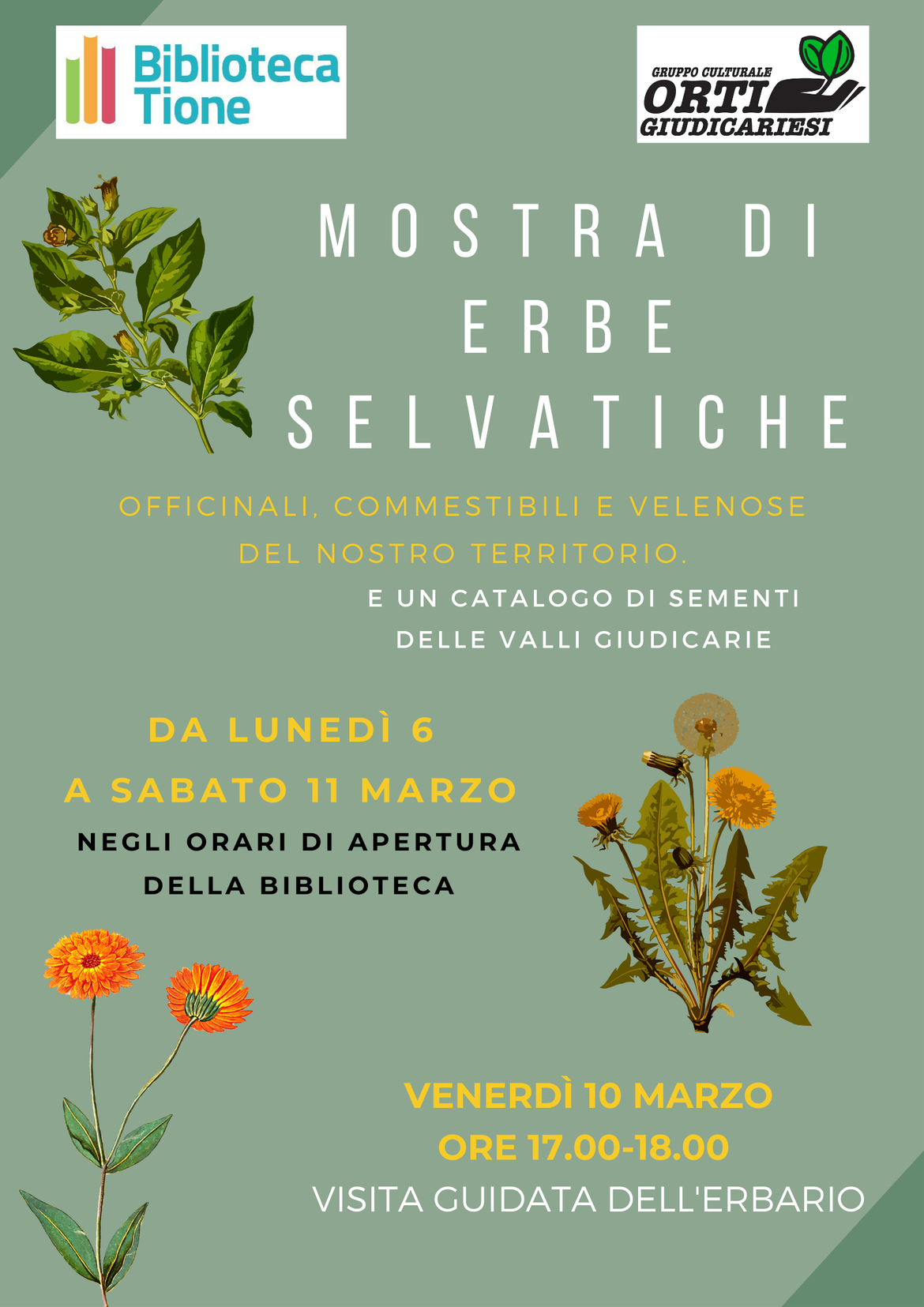 Biblioteca
Tione

GRUPPO CULTURALE
ORTI
GIUDICARIESI

MOSTRA DI
ERBE
SELVATICHE

OFFICINALI, COMMESTIBILI E VELENOSE DEL NOSTRO TERRITORIO.

E UN CATALOGO DI SEMENTI DELLE VALLI GIUDICARIE

DA LUNEDÌ 6
A SABATO 11 MARZO

NEGLI ORARI DI APERTURA DELLA BIBLIOTECA

VENERDÌ 10 MARZO
ORE 17.00-18.00
VISITA GUIDATA DELL'ERBARIO